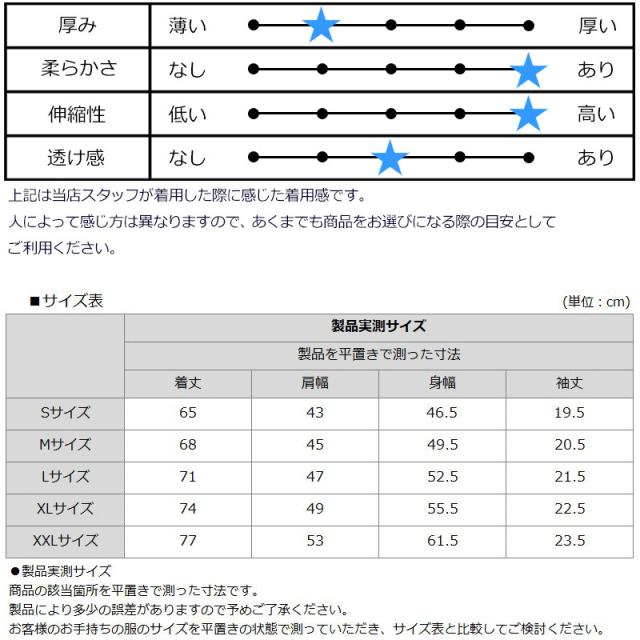 | 厚み | 薄い | 厚い |
|---|---|---|
| 柔らかさ | なし | あり |
| 伸縮性 | 低い | 高い |
| 透け感 | なし | あり |

上記は当店スタッフが着用した際に感じた着用感です。
人によって感じ方は異なりますので、あくまでも商品をお選びになる際の目安としてご利用ください。

■サイズ表

(単位：cm)

| | 製品実測サイズ | | | |
|---|---|---|---|---|
| | 製品を平置きで測った寸法 | | | |
| | 着丈 | 肩幅 | 身幅 | 袖丈 |
| Sサイズ | 65 | 43 | 46.5 | 19.5 |
| Mサイズ | 68 | 45 | 49.5 | 20.5 |
| Lサイズ | 71 | 47 | 52.5 | 21.5 |
| XLサイズ | 74 | 49 | 55.5 | 22.5 |
| XXLサイズ | 77 | 53 | 61.5 | 23.5 |

●製品実測サイズ
商品の該当箇所を平置きで測った寸法です。
製品により多少の誤差がありますので予めご了承ください。
お客様のお手持ちの服のサイズを平置きの状態で測っていただき、サイズ表と比較してご検討ください。